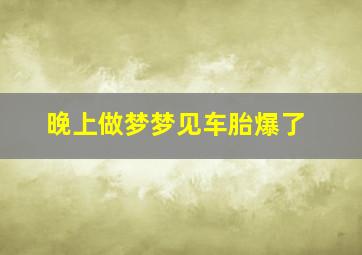 晚上做梦梦见车胎爆了